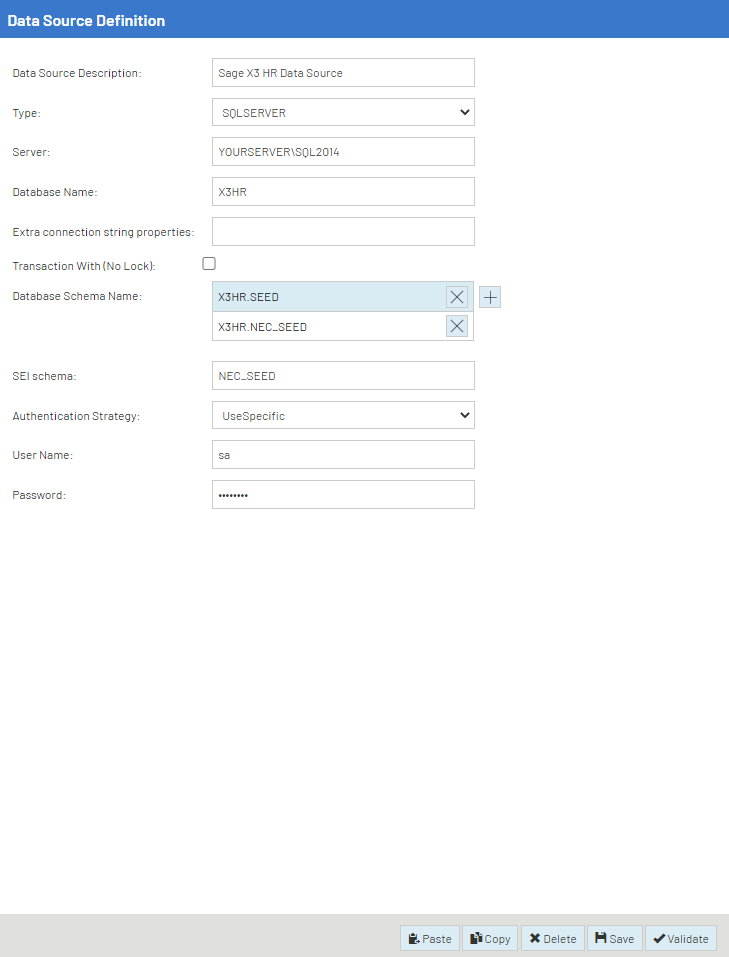 Data Source Definition

Data Source Description: Sage X3 HR Data Source

Type: SQLSERVER

Server: YOURSERVER\SQL2014

Database Name: X3HR

Extra connection string properties:

Transaction With (No Lock):

Database Schema Name: X3HR.SEED
X3HR.NEC_SEED

SEI schema: NEC_SEED

Authentication Strategy: UseSpecific

User Name: sa

Password: ••••••••

Paste Copy Delete Save Validate